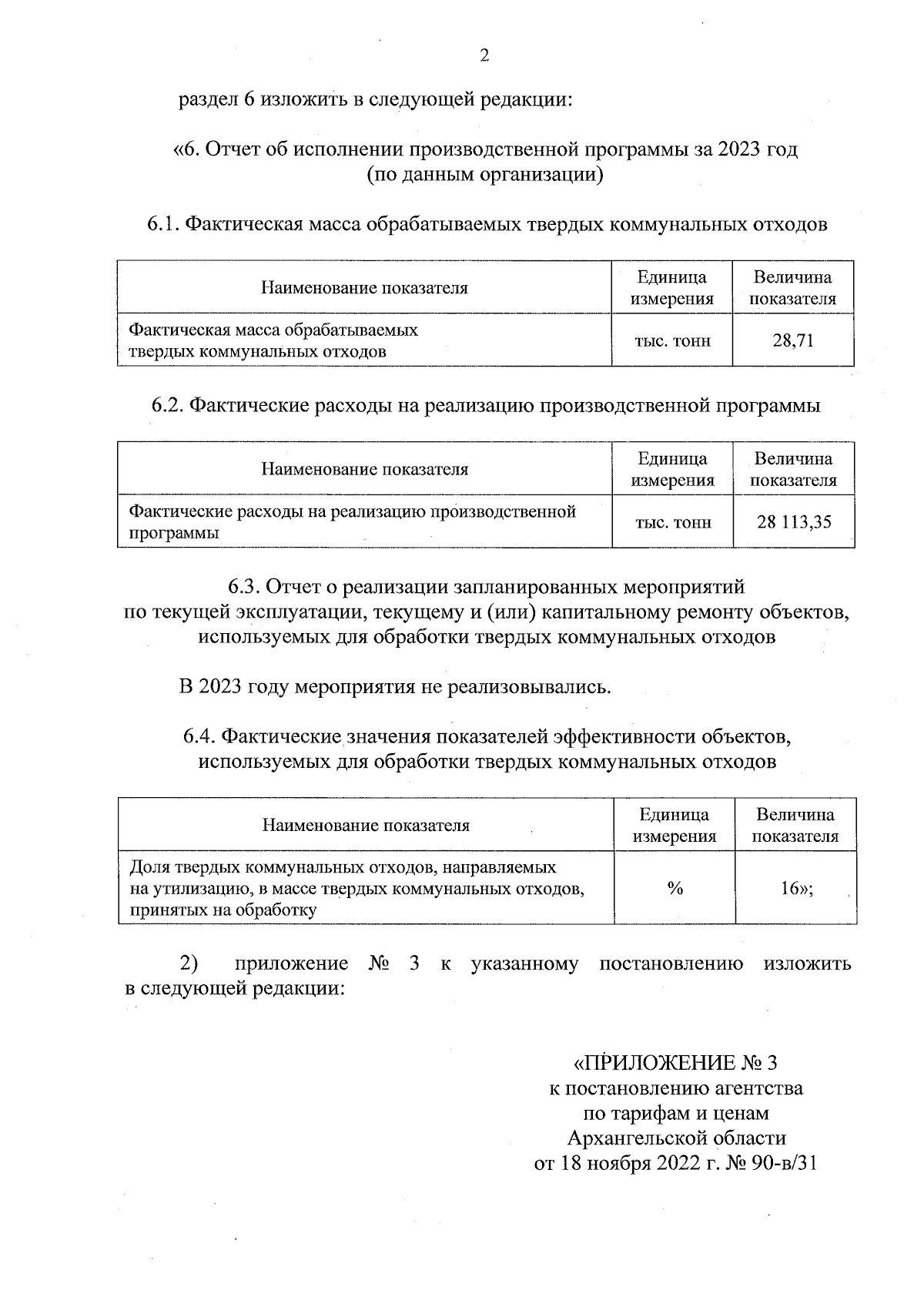 2

раздел 6 изложить в следующей редакции:

«6. Отчет об исполнении производственной программы за 2023 год (по данным организации)

6.1. Фактическая масса обрабатываемых твердых коммунальных отходов

| Наименование показателя | Единица измерения | Величина показателя |
|---|---|---|
| Фактическая масса обрабатываемых твердых коммунальных отходов | тыс. тонн | 28,71 |

6.2. Фактические расходы на реализацию производственной программы

| Наименование показателя | Единица измерения | Величина показателя |
|---|---|---|
| Фактические расходы на реализацию производственной программы | тыс. тонн | 28 113,35 |

6.3. Отчет о реализации запланированных мероприятий по текущей эксплуатации, текущему и (или) капитальному ремонту объектов, используемых для обработки твердых коммунальных отходов

В 2023 году мероприятия не реализовывались.

6.4. Фактические значения показателей эффективности объектов, используемых для обработки твердых коммунальных отходов

| Наименование показателя | Единица измерения | Величина показателя |
|---|---|---|
| Доля твердых коммунальных отходов, направляемых на утилизацию, в массе твердых коммунальных отходов, принятых на обработку | % | 16»; |

2) приложение № 3 к указанному постановлению изложить в следующей редакции:

«ПРИЛОЖЕНИЕ № 3
к постановлению агентства
по тарифам и ценам
Архангельской области
от 18 ноября 2022 г. № 90-в/31